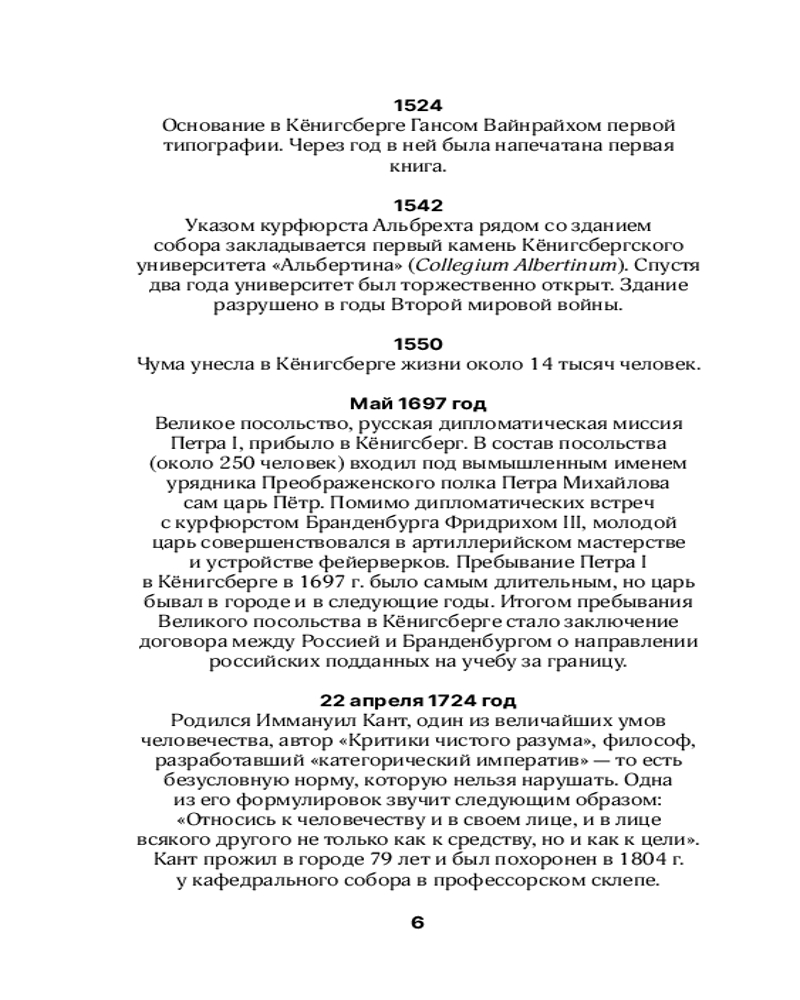 1524
Основание в Кёнигсберге Гансом Вайнрайхом первой типографии. Через год в ней была напечатана первая книга.

1542
Указом курфюрста Альбрехта рядом со зданием собора закладывается первый камень Кёнигсбергского университета «Альбертина» (Collegium Albertinum). Спустя два года университет был торжественно открыт. Здание разрушено в годы Второй мировой войны.

1550
Чума унесла в Кёнигсберге жизни около 14 тысяч человек.

Май 1697 год
Великое посольство, русская дипломатическая миссия Петра I, прибыло в Кёнигсберг. В состав посольства (около 250 человек) входил под вымышленным именем урядника Преображенского полка Петра Михайлова сам царь Пётр. Помимо дипломатических встреч с курфюрстом Бранденбурга Фридрихом III, молодой царь совершенствовался в артиллерийском мастерстве и устройстве фейерверков. Пребывание Петра I в Кёнигсберге в 1697 г. было самым длительным, но царь бывал в городе и в следующие годы. Итогом пребывания Великого посольства в Кёнигсберге стало заключение договора между Россией и Бранденбургом о направлении российских подданных на учебу за границу.

22 апреля 1724 год
Родился Иммануил Кант, один из величайших умов человечества, автор «Критики чистого разума», философ, разработавший «категорический императив» — то есть безусловную норму, которую нельзя нарушать. Одна из его формулировок звучит следующим образом: «Относись к человечеству и в своем лице, и в лице всякого другого не только как к средству, но и как к цели». Кант прожил в городе 79 лет и был похоронен в 1804 г. у кафедрального собора в профессорском склепе.

6